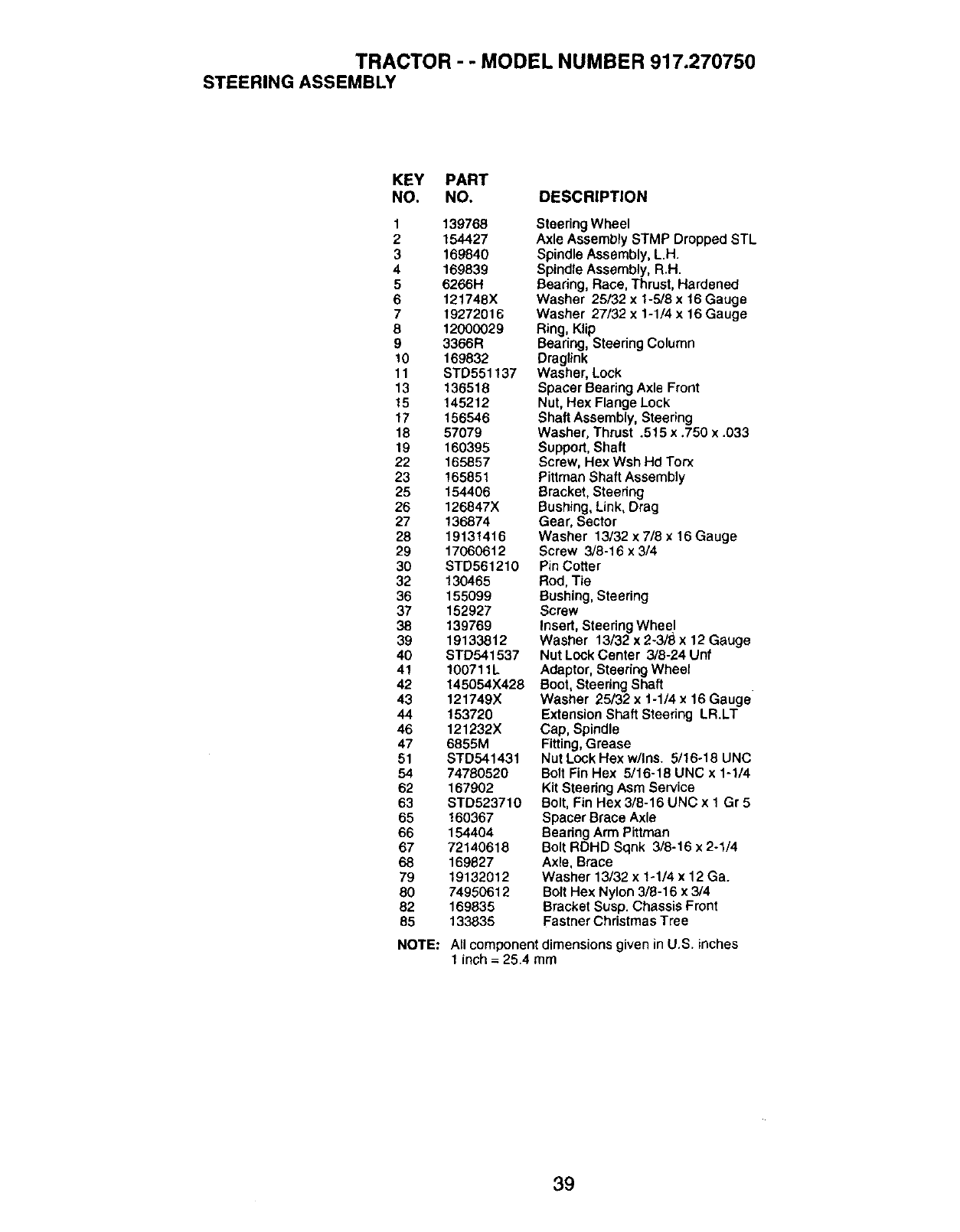 TRACTOR - - MODEL NUMBER 917.270750
STEERING ASSEMBLY

| KEY NO. | PART NO. | DESCRIPTION |
|---|---|---|
| 1 | 139768 | Steering Wheel |
| 2 | 154427 | Axle Assembly STMP Dropped STL |
| 3 | 169840 | Spindle Assembly, L.H. |
| 4 | 169839 | Spindle Assembly, R.H. |
| 5 | 6266H | Bearing, Race, Thrust, Hardened |
| 6 | 121748X | Washer 25/32 x 1-5/8 x 16 Gauge |
| 7 | 19272016 | Washer 27/32 x 1-1/4 x 16 Gauge |
| 8 | 12000029 | Ring, Klip |
| 9 | 3366R | Bearing, Steering Column |
| 10 | 169832 | Draglink |
| 11 | STD551137 | Washer, Lock |
| 13 | 136518 | Spacer Bearing Axle Front |
| 15 | 145212 | Nut, Hex Flange Lock |
| 17 | 156546 | Shaft Assembly, Steering |
| 18 | 57079 | Washer, Thrust .515 x .750 x .033 |
| 19 | 160395 | Support, Shaft |
| 22 | 165857 | Screw, Hex Wsh Hd Torx |
| 23 | 165851 | Pittman Shaft Assembly |
| 25 | 154406 | Bracket, Steering |
| 26 | 126847X | Bushing, Link, Drag |
| 27 | 136874 | Gear, Sector |
| 28 | 19131416 | Washer 13/32 x 7/8 x 16 Gauge |
| 29 | 17060612 | Screw 3/8-16 x 3/4 |
| 30 | STD561210 | Pin Cotter |
| 32 | 130465 | Rod, Tie |
| 36 | 155099 | Bushing, Steering |
| 37 | 152927 | Screw |
| 38 | 139769 | Insert, Steering Wheel |
| 39 | 19133812 | Washer 13/32 x 2-3/8 x 12 Gauge |
| 40 | STD541537 | Nut Lock Center 3/8-24 Unf |
| 41 | 100711L | Adaptor, Steering Wheel |
| 42 | 145054X428 | Boot, Steering Shaft |
| 43 | 121749X | Washer 25/32 x 1-1/4 x 16 Gauge |
| 44 | 153720 | Extension Shaft Steering LR.LT |
| 46 | 121232X | Cap, Spindle |
| 47 | 6855M | Fitting, Grease |
| 51 | STD541431 | Nut Lock Hex w/Ins. 5/16-18 UNC |
| 54 | 74780520 | Bolt Fin Hex 5/16-18 UNC x 1-1/4 |
| 62 | 167902 | Kit Steering Asm Service |
| 63 | STD523710 | Bolt, Fin Hex 3/8-16 UNC x 1 Gr 5 |
| 65 | 160367 | Spacer Brace Axle |
| 66 | 154404 | Bearing Arm Pittman |
| 67 | 72140618 | Bolt RDHD Sqnk 3/8-16 x 2-1/4 |
| 68 | 169827 | Axle, Brace |
| 79 | 19132012 | Washer 13/32 x 1-1/4 x 12 Ga. |
| 80 | 74950612 | Bolt Hex Nylon 3/8-16 x 3/4 |
| 82 | 169835 | Bracket Susp. Chassis Front |
| 85 | 133835 | Fastner Christmas Tree |

NOTE: All component dimensions given in U.S. inches
1 inch = 25.4 mm

39